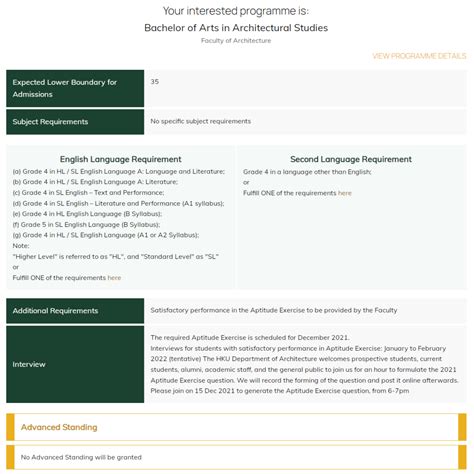 Your interested programme is:
Bachelor of Arts in Architectural Studies
Faculty of Architecture

VIEW PROGRAMME DETAILS

| Expected Lower Boundary for Admissions | 35 |
|---|---|
| Subject Requirements | No specific subject requirements |

English Language Requirement
(a) Grade 4 in HL / SL English Language A: Language and Literature;
(b) Grade 4 in HL / SL English Language A: Literature;
(c) Grade 4 in SL English – Text and Performance;
(d) Grade 4 in SL English – Literature and Performance (A1 syllabus);
(e) Grade 4 in HL English Language (B Syllabus);
(f) Grade 5 in SL English Language (B Syllabus);
(g) Grade 4 in HL / SL English Language (A1 or A2 Syllabus);
Note:
"Higher Level" is referred to as "HL", and "Standard Level" as "SL"
or
Fulfill ONE of the requirements here

Second Language Requirement
Grade 4 in a language other than English;
or
Fulfill ONE of the requirements here

| Additional Requirements | Satisfactory performance in the Aptitude Exercise to be provided by the Faculty |
|---|---|
| Interview | The required Aptitude Exercise is scheduled for December 2021. Interviews for students with satisfactory performance in Aptitude Exercise: January to February 2022 (tentative) The HKU Department of Architecture welcomes prospective students, current students, alumni, academic staff, and the general public to join us for an hour to formulate the 2021 Aptitude Exercise question. We will record the forming of the question and post it online afterwards. Please join on 15 Dec 2021 to generate the Aptitude Exercise question, from 6-7pm |

Advanced Standing

No Advanced Standing will be granted